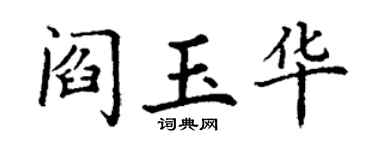 阎玉华
词典网